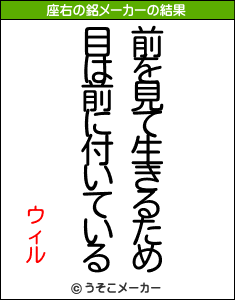 座右の銘メーカーの結果

前を見て生きるため
目は前に付いている

ウィル

© うそこメーカー